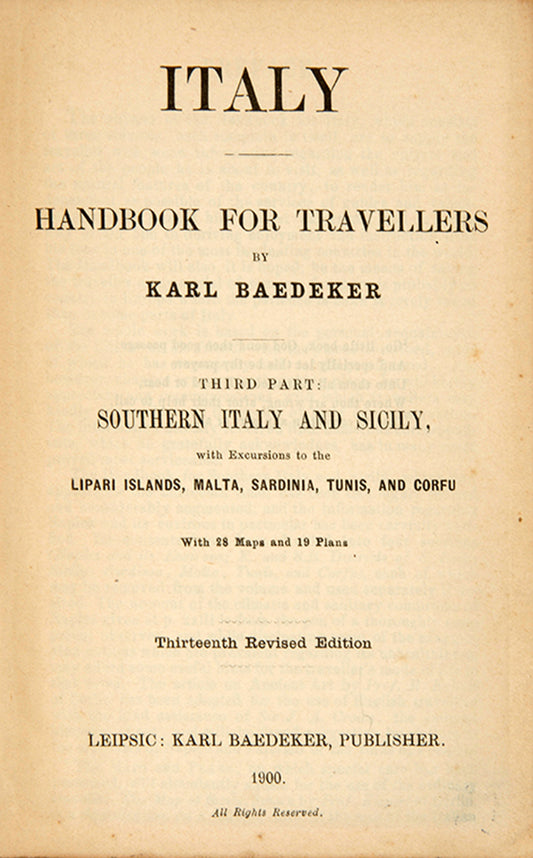 ITALY

HANDBOOK FOR TRAVELLERS

BY

KARL BAEDEKER

THIRD PART:

SOUTHERN ITALY AND SICILY,

with Excursions to the

LIPARI ISLANDS, MALTA, SARDINIA, TUNIS, AND CORFU

With 28 Maps and 19 Plans

Thirteenth Revised Edition

LEIPSIC: KARL BAEDEKER, PUBLISHER.

1900.

All Rights Reserved.